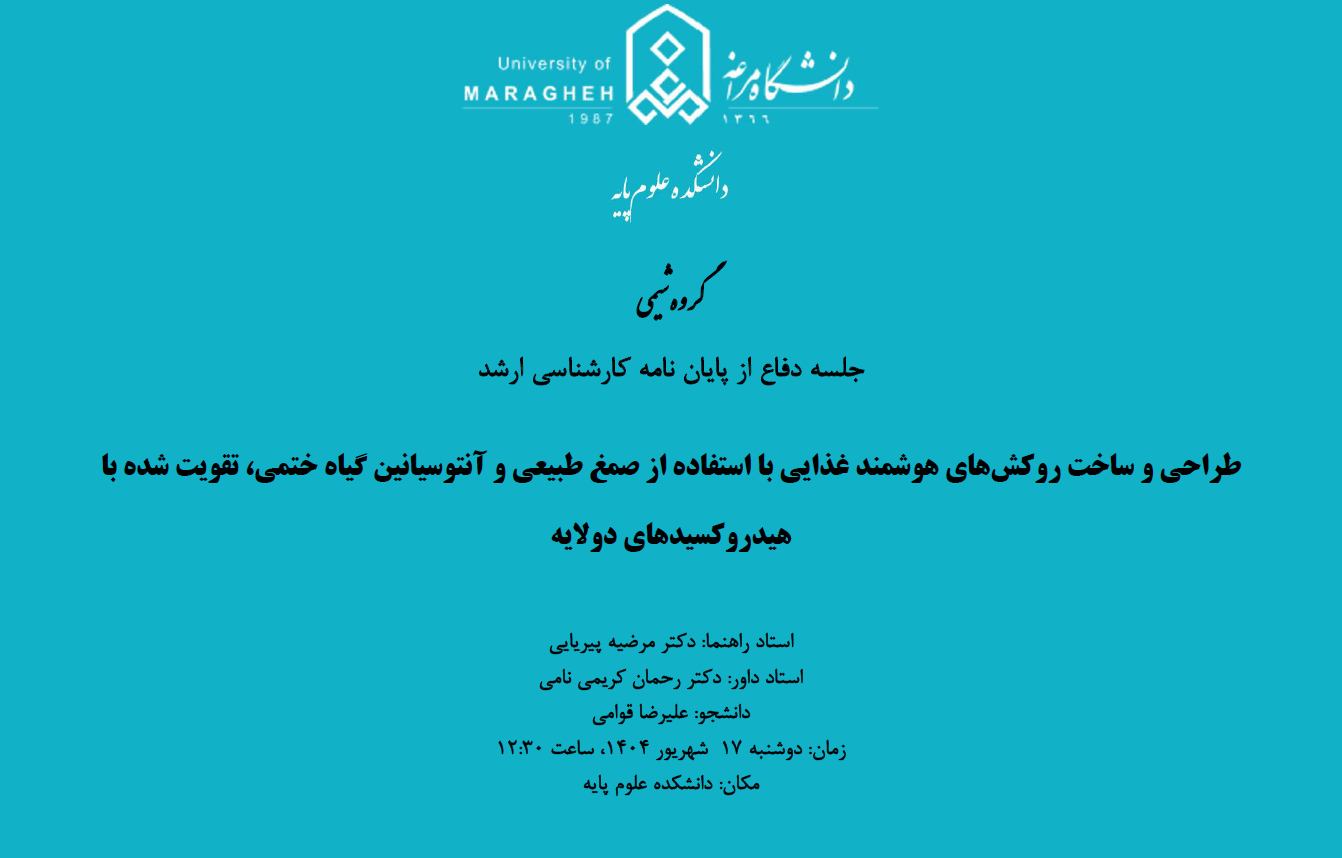 University of
MARAGHEH
1987

دانشگاه مراغه
۱۳۶۶

دانشکده علوم پایه

گروه شیمی

جلسه دفاع از پایان نامه کارشناسی ارشد

طراحی و ساخت روکش‌های هوشمند غذایی با استفاده از صمغ طبیعی و آنتوسیانین گیاه ختمی، تقویت شده با هیدروکسیدهای دولایه

استاد راهنما: دکتر مرضیه پیریایی
استاد داور: دکتر رحمان کریمی نامی
دانشجو: علیرضا قوامی
زمان: دوشنبه ۱۷ شهریور ۱۴۰۴، ساعت ۱۲:۳۰
مکان: دانشکده علوم پایه